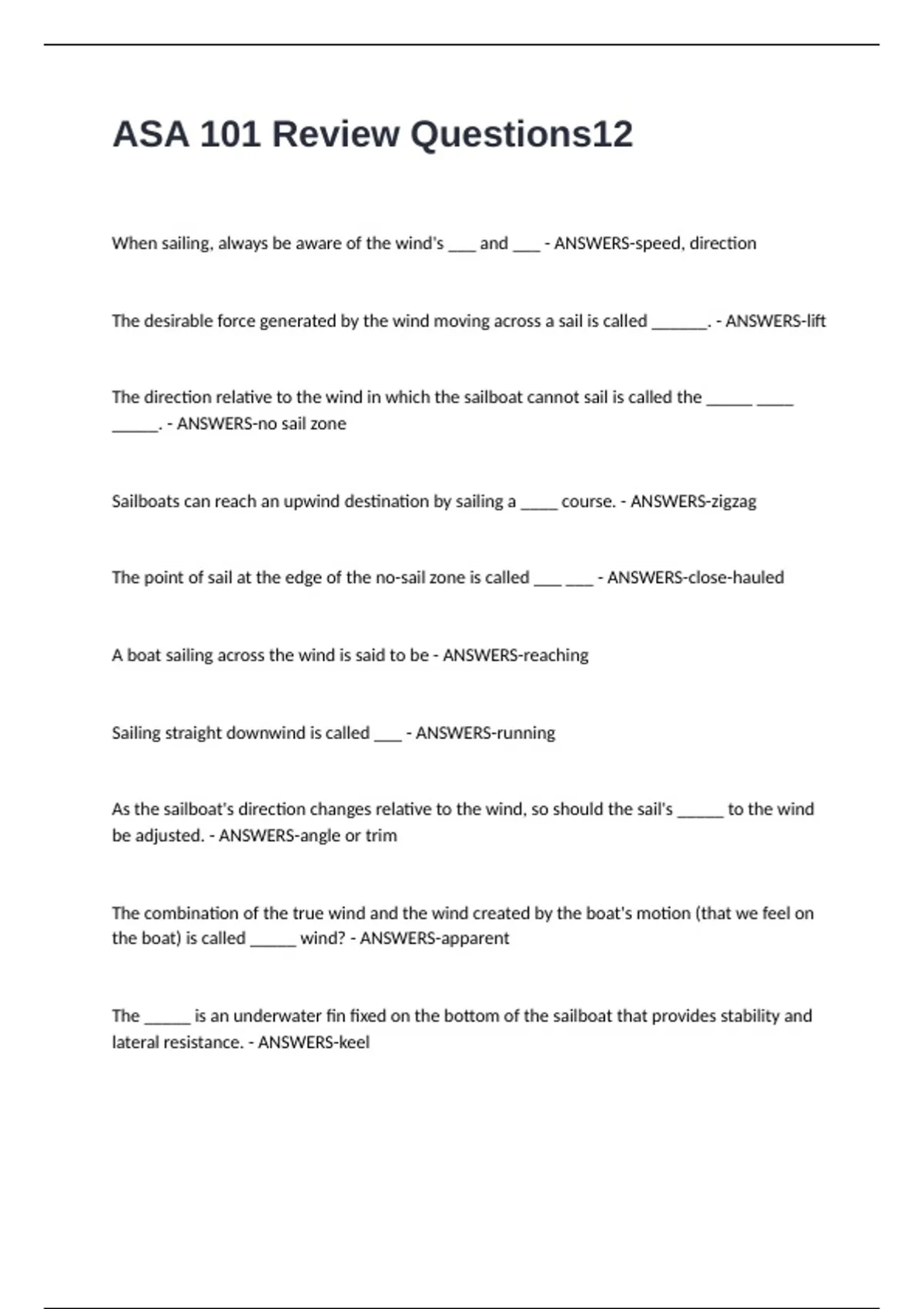 ASA 101 Review Questions12

When sailing, always be aware of the wind's ___ and ___ - ANSWERS-speed, direction

The desirable force generated by the wind moving across a sail is called ______. - ANSWERS-lift

The direction relative to the wind in which the sailboat cannot sail is called the _____ ____ _____. - ANSWERS-no sail zone

Sailboats can reach an upwind destination by sailing a ____ course. - ANSWERS-zigzag

The point of sail at the edge of the no-sail zone is called ___ ___ - ANSWERS-close-hauled

A boat sailing across the wind is said to be - ANSWERS-reaching

Sailing straight downwind is called ___ - ANSWERS-running

As the sailboat's direction changes relative to the wind, so should the sail's _____ to the wind be adjusted. - ANSWERS-angle or trim

The combination of the true wind and the wind created by the boat's motion (that we feel on the boat) is called _____ wind? - ANSWERS-apparent

The _____ is an underwater fin fixed on the bottom of the sailboat that provides stability and lateral resistance. - ANSWERS-keel